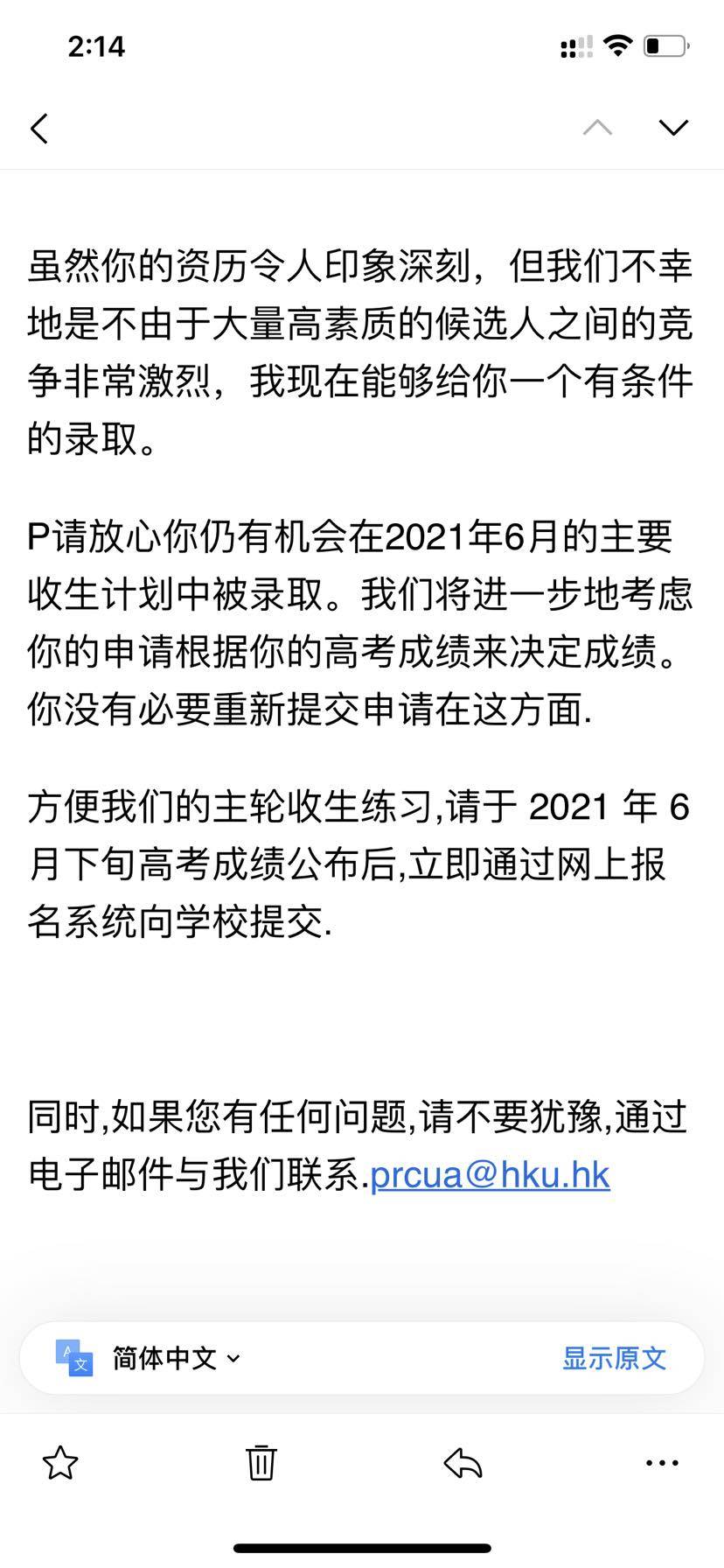 2:14

虽然你的资历令人印象深刻，但我们不幸地是不由于大量高素质的候选人之间的竞争非常激烈，我现在能够给你一个有条件的录取。

P请放心你仍有机会在2021年6月的主要收生计划中被录取。我们将进一步地考虑你的申请根据你的高考成绩来决定成绩。你没有必要重新提交申请在这方面.

方便我们的主轮收生练习,请于 2021 年 6 月下旬高考成绩公布后,立即通过网上报名系统向学校提交.

同时,如果您有任何问题,请不要犹豫,通过电子邮件与我们联系.prcua@hku.hk

简体中文 显示原文